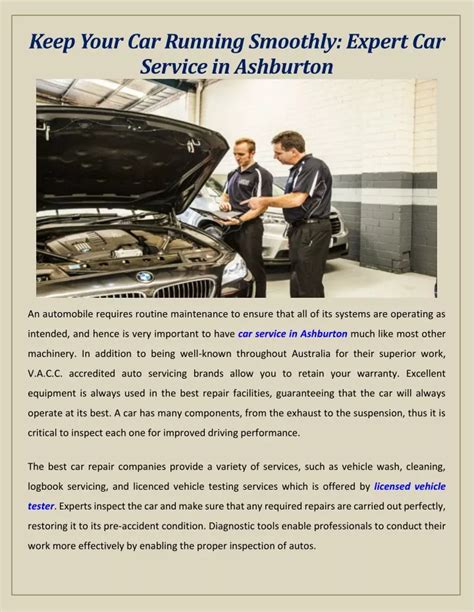 Keep Your Car Running Smoothly: Expert Car Service in Ashburton

An automobile requires routine maintenance to ensure that all of its systems are operating as intended, and hence is very important to have car service in Ashburton much like most other machinery. In addition to being well-known throughout Australia for their superior work, V.A.C.C. accredited auto servicing brands allow you to retain your warranty. Excellent equipment is always used in the best repair facilities, guaranteeing that the car will always operate at its best. A car has many components, from the exhaust to the suspension, thus it is critical to inspect each one for improved driving performance.

The best car repair companies provide a variety of services, such as vehicle wash, cleaning, logbook servicing, and licenced vehicle testing services which is offered by licensed vehicle tester. Experts inspect the car and make sure that any required repairs are carried out perfectly, restoring it to its pre-accident condition. Diagnostic tools enable professionals to conduct their work more effectively by enabling the proper inspection of autos.